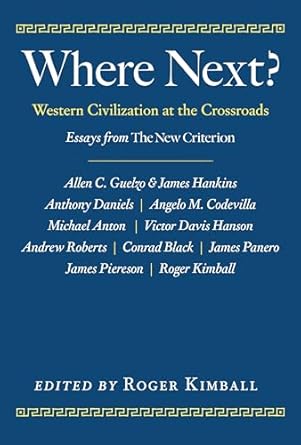 Where Next?

Western Civilization at the Crossroads

Essays from The New Criterion

Allen C. Guelzo & James Hankins
Anthony Daniels | Angelo M. Codevilla
Michael Anton | Victor Davis Hanson
Andrew Roberts | Conrad Black | James Panero
James Piereson | Roger Kimball

EDITED BY ROGER KIMBALL